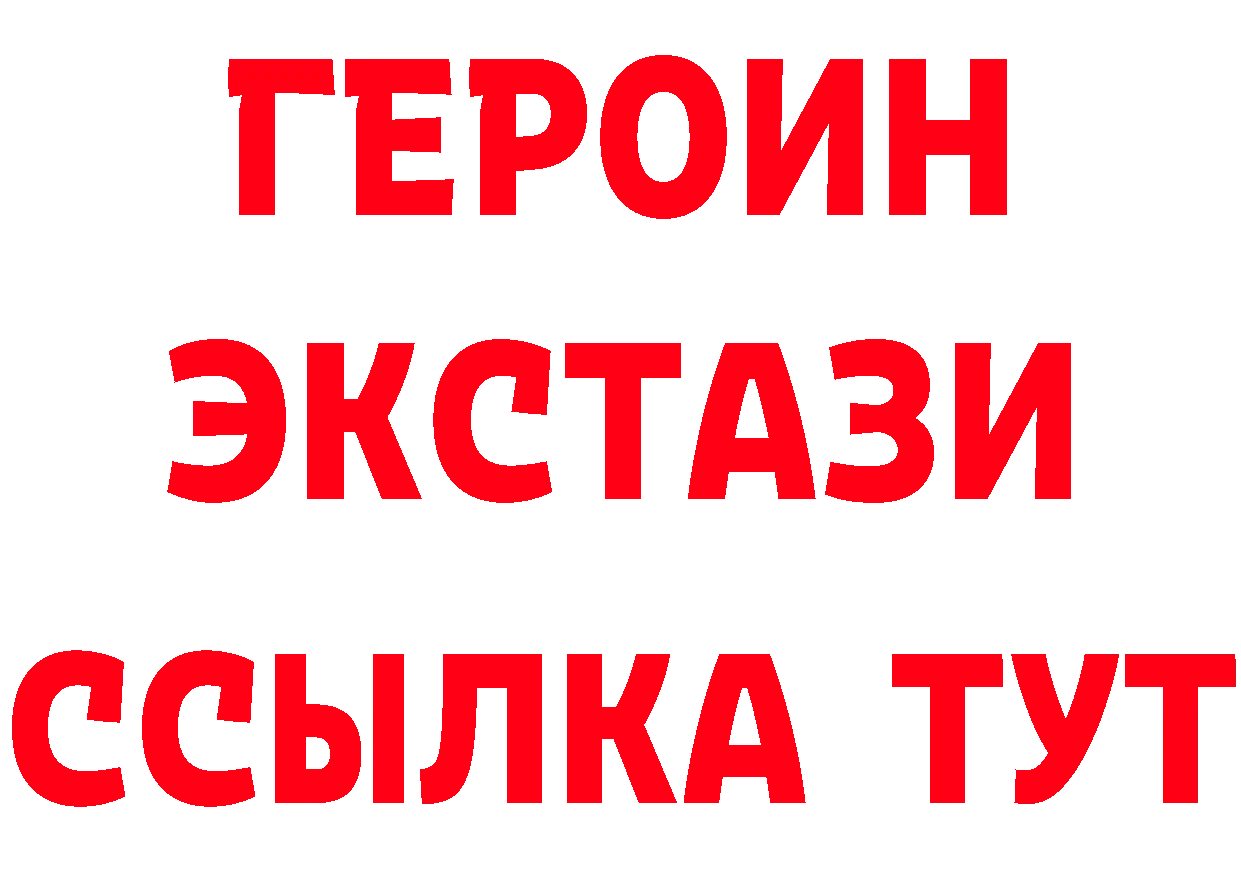 ГЕРОИН ЭКСТАЗИ ССЫЛКА ТУТ